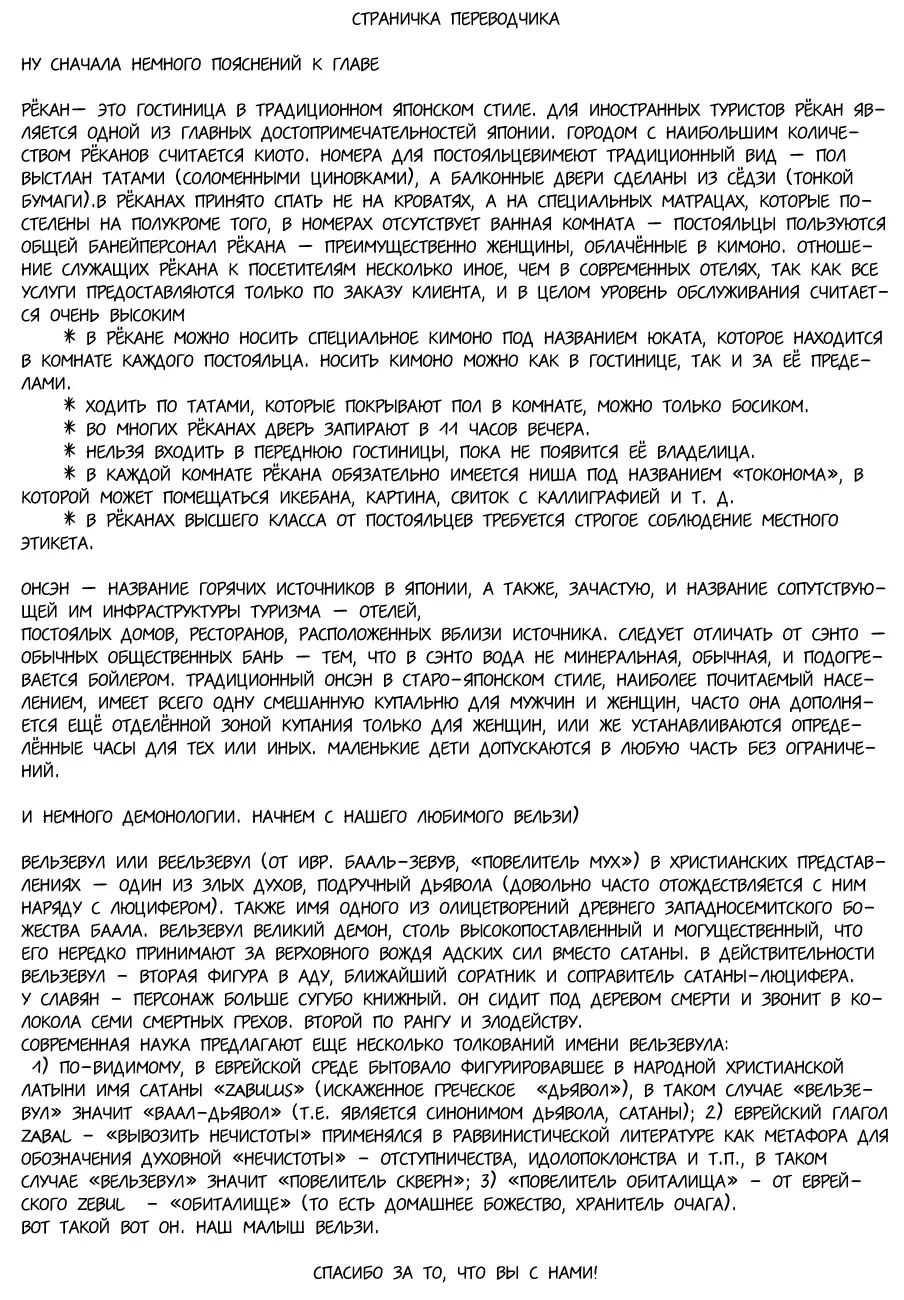 СТРАНИЧКА ПЕРЕВОДЧИКА

НУ СНАЧАЛА НЕМНОГО ПОЯСНЕНИЙ К ГЛАВЕ

РЁКАН— ЭТО ГОСТИНИЦА В ТРАДИЦИОННОМ ЯПОНСКОМ СТИЛЕ. ДЛЯ ИНОСТРАННЫХ ТУРИСТОВ РЁКАН ЯВЛЯЕТСЯ ОДНОЙ ИЗ ГЛАВНЫХ ДОСТОПРИМЕЧАТЕЛЬНОСТЕЙ ЯПОНИИ. ГОРОДОМ С НАИБОЛЬШИМ КОЛИЧЕСТВОМ РЁКАНОВ СЧИТАЕТСЯ КИОТО. НОМЕРА ДЛЯ ПОСТОЯЛЬЦЕВИМЕЮТ ТРАДИЦИОННЫЙ ВИД — ПОЛ ВЫСТЛАН ТАТАМИ (СОЛОМЕННЫМИ ЦИНОВКАМИ), А БАЛКОННЫЕ ДВЕРИ СДЕЛАНЫ ИЗ СЁДЗИ (ТОНКОЙ БУМАГИ).В РЁКАНАХ ПРИНЯТО СПАТЬ НЕ НА КРОВАТЯХ, А НА СПЕЦИАЛЬНЫХ МАТРАЦАХ, КОТОРЫЕ ПОСТЕЛЕНЫ НА ПОЛУКРОМЕ ТОГО, В НОМЕРАХ ОТСУТСТВУЕТ ВАННАЯ КОМНАТА — ПОСТОЯЛЬЦЫ ПОЛЬЗУЮТСЯ ОБЩЕЙ БАНЕЙПЕРСОНАЛ РЁКАНА — ПРЕИМУЩЕСТВЕННО ЖЕНЩИНЫ, ОБЛАЧЁННЫЕ В КИМОНО. ОТНОШЕНИЕ СЛУЖАЩИХ РЁКАНА К ПОСЕТИТЕЛЯМ НЕСКОЛЬКО ИНОЕ, ЧЕМ В СОВРЕМЕННЫХ ОТЕЛЯХ, ТАК КАК ВСЕ УСЛУГИ ПРЕДОСТАВЛЯЮТСЯ ТОЛЬКО ПО ЗАКАЗУ КЛИЕНТА, И В ЦЕЛОМ УРОВЕНЬ ОБСЛУЖИВАНИЯ СЧИТАЕТСЯ ОЧЕНЬ ВЫСОКИМ
* В РЁКАНЕ МОЖНО НОСИТЬ СПЕЦИАЛЬНОЕ КИМОНО ПОД НАЗВАНИЕМ ЮКАТА, КОТОРОЕ НАХОДИТСЯ В КОМНАТЕ КАЖДОГО ПОСТОЯЛЬЦА. НОСИТЬ КИМОНО МОЖНО КАК В ГОСТИНИЦЕ, ТАК И ЗА ЕЁ ПРЕДЕЛАМИ.
* ХОДИТЬ ПО ТАТАМИ, КОТОРЫЕ ПОКРЫВАЮТ ПОЛ В КОМНАТЕ, МОЖНО ТОЛЬКО БОСИКОМ.
* ВО МНОГИХ РЁКАНАХ ДВЕРЬ ЗАПИРАЮТ В 11 ЧАСОВ ВЕЧЕРА.
* НЕЛЬЗЯ ВХОДИТЬ В ПЕРЕДНЮЮ ГОСТИНИЦЫ, ПОКА НЕ ПОЯВИТСЯ ЕЁ ВЛАДЕЛИЦА.
* В КАЖДОЙ КОМНАТЕ РЁКАНА ОБЯЗАТЕЛЬНО ИМЕЕТСЯ НИША ПОД НАЗВАНИЕМ «ТОКОНОМА», В КОТОРОЙ МОЖЕТ ПОМЕЩАТЬСЯ ИКЕБАНА, КАРТИНА, СВИТОК С КАЛЛИГРАФИЕЙ И Т. Д.
* В РЁКАНАХ ВЫСШЕГО КЛАССА ОТ ПОСТОЯЛЬЦЕВ ТРЕБУЕТСЯ СТРОГОЕ СОБЛЮДЕНИЕ МЕСТНОГО ЭТИКЕТА.

ОНСЭН — НАЗВАНИЕ ГОРЯЧИХ ИСТОЧНИКОВ В ЯПОНИИ, А ТАКЖЕ, ЗАЧАСТУЮ, И НАЗВАНИЕ СОПУТСТВУЮЩЕЙ ИМ ИНФРАСТРУКТУРЫ ТУРИЗМА — ОТЕЛЕЙ,
ПОСТОЯЛЫХ ДОМОВ, РЕСТОРАНОВ, РАСПОЛОЖЕННЫХ ВБЛИЗИ ИСТОЧНИКА. СЛЕДУЕТ ОТЛИЧАТЬ ОТ СЭНТО — ОБЫЧНЫХ ОБЩЕСТВЕННЫХ БАНЬ — ТЕМ, ЧТО В СЭНТО ВОДА НЕ МИНЕРАЛЬНАЯ, ОБЫЧНАЯ, И ПОДОГРЕВАЕТСЯ БОЙЛЕРОМ. ТРАДИЦИОННЫЙ ОНСЭН В СТАРО-ЯПОНСКОМ СТИЛЕ, НАИБОЛЕЕ ПОЧИТАЕМЫЙ НАСЕЛЕНИЕМ, ИМЕЕТ ВСЕГО ОДНУ СМЕШАННУЮ КУПАЛЬНЮ ДЛЯ МУЖЧИН И ЖЕНЩИН, ЧАСТО ОНА ДОПОЛНЯЕТСЯ ЕЩЁ ОТДЕЛЁННОЙ ЗОНОЙ КУПАНИЯ ТОЛЬКО ДЛЯ ЖЕНЩИН, ИЛИ ЖЕ УСТАНАВЛИВАЮТСЯ ОПРЕДЕЛЁННЫЕ ЧАСЫ ДЛЯ ТЕХ ИЛИ ИНЫХ. МАЛЕНЬКИЕ ДЕТИ ДОПУСКАЮТСЯ В ЛЮБУЮ ЧАСТЬ БЕЗ ОГРАНИЧЕНИЙ.

И НЕМНОГО ДЕМОНОЛОГИИ. НАЧНЕМ С НАШЕГО ЛЮБИМОГО ВЕЛЬЗИ)

ВЕЛЬЗЕВУЛ ИЛИ ВЕЕЛЬЗЕВУЛ (ОТ ИВР. БААЛЬ-ЗЕВУВ, «ПОВЕЛИТЕЛЬ МУХ») В ХРИСТИАНСКИХ ПРЕДСТАВЛЕНИЯХ — ОДИН ИЗ ЗЛЫХ ДУХОВ, ПОДРУЧНЫЙ ДЬЯВОЛА (ДОВОЛЬНО ЧАСТО ОТОЖДЕСТВЛЯЕТСЯ С НИМ НАРЯДУ С ЛЮЦИФЕРОМ). ТАКЖЕ ИМЯ ОДНОГО ИЗ ОЛИЦЕТВОРЕНИЙ ДРЕВНЕГО ЗАПАДНОСЕМИТСКОГО БОЖЕСТВА БААЛА. ВЕЛЬЗЕВУЛ ВЕЛИКИЙ ДЕМОН, СТОЛЬ ВЫСОКОПОСТАВЛЕННЫЙ И МОГУЩЕСТВЕННЫЙ, ЧТО ЕГО НЕРЕДКО ПРИНИМАЮТ ЗА ВЕРХОВНОГО ВОЖДЯ АДСКИХ СИЛ ВМЕСТО САТАНЫ. В ДЕЙСТВИТЕЛЬНОСТИ ВЕЛЬЗЕВУЛ - ВТОРАЯ ФИГУРА В АДУ, БЛИЖАЙШИЙ СОРАТНИК И СОПРАВИТЕЛЬ САТАНЫ-ЛЮЦИФЕРА.
У СЛАВЯН - ПЕРСОНАЖ БОЛЬШЕ СУГУБО КНИЖНЫЙ. ОН СИДИТ ПОД ДЕРЕВОМ СМЕРТИ И ЗВОНИТ В КОЛОКОЛА СЕМИ СМЕРТНЫХ ГРЕХОВ. ВТОРОЙ ПО РАНГУ И ЗЛОДЕЙСТВУ.
СОВРЕМЕННАЯ НАУКА ПРЕДЛАГАЮТ ЕЩЕ НЕСКОЛЬКО ТОЛКОВАНИЙ ИМЕНИ ВЕЛЬЗЕВУЛА:
1) ПО-ВИДИМОМУ, В ЕВРЕЙСКОЙ СРЕДЕ БЫТОВАЛО ФИГУРИРОВАВШЕЕ В НАРОДНОЙ ХРИСТИАНСКОЙ ЛАТЫНИ ИМЯ САТАНЫ «ZABULUS» (ИСКАЖЕННОЕ ГРЕЧЕСКОЕ «ДЬЯВОЛ»), В ТАКОМ СЛУЧАЕ «ВЕЛЬЗЕВУЛ» ЗНАЧИТ «ВААЛ-ДЬЯВОЛ» (Т.Е. ЯВЛЯЕТСЯ СИНОНИМОМ ДЬЯВОЛА, САТАНЫ); 2) ЕВРЕЙСКИЙ ГЛАГОЛ ZABAL - «ВЫВОЗИТЬ НЕЧИСТОТЫ» ПРИМЕНЯЛСЯ В РАВВИНИСТИЧЕСКОЙ ЛИТЕРАТУРЕ КАК МЕТАФОРА ДЛЯ ОБОЗНАЧЕНИЯ ДУХОВНОЙ «НЕЧИСТОТЫ» - ОТСТУПНИЧЕСТВА, ИДОЛОПОКЛОНСТВА И Т.П., В ТАКОМ СЛУЧАЕ «ВЕЛЬЗЕВУЛ» ЗНАЧИТ «ПОВЕЛИТЕЛЬ СКВЕРН»; 3) «ПОВЕЛИТЕЛЬ ОБИТАЛИЩА» - ОТ ЕВРЕЙСКОГО ZEBUL - «ОБИТАЛИЩЕ» (ТО ЕСТЬ ДОМАШНЕЕ БОЖЕСТВО, ХРАНИТЕЛЬ ОЧАГА).
ВОТ ТАКОЙ ВОТ ОН. НАШ МАЛЫШ ВЕЛЬЗИ.

СПАСИБО ЗА ТО, ЧТО ВЫ С НАМИ!